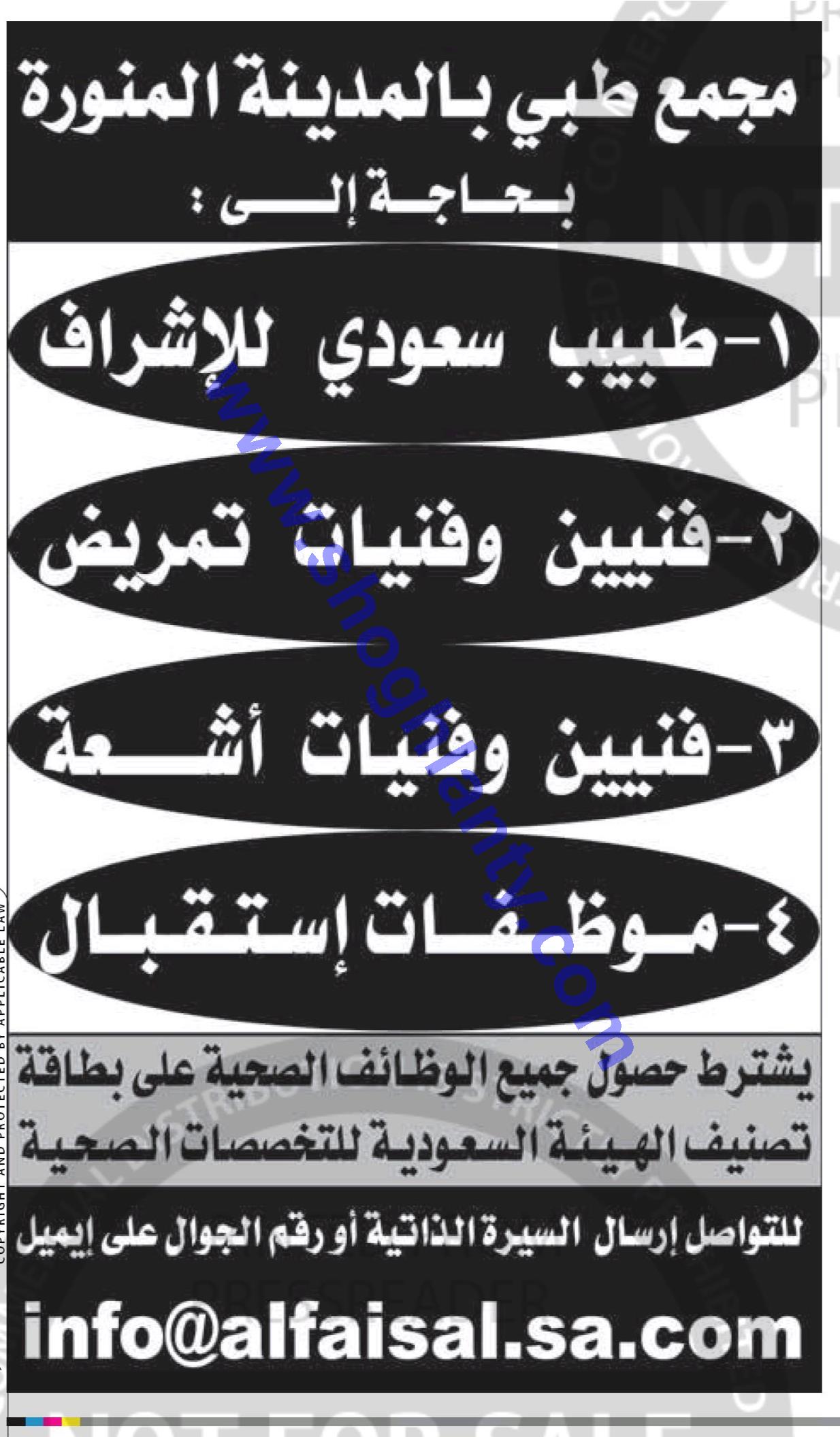 مجمع طبي بالمدينة المنورة
بحاجة إلى :

١-طبيب سعودي للإشراف

٢-فنيين وفنيات تمريض

٣-فنيين وفنيات أشعة

٤-موظفات إستقبال

يشترط حصول جميع الوظائف الصحية على بطاقة تصنيف الهيئة السعودية للتخصصات الصحية

للتواصل إرسال السيرة الذاتية أو رقم الجوال على إيميل

info@alfaisal.sa.com

COPYRIGHT AND PROTECTED BY APPLICABLE LAW

www.shoghlanty.com

NOT FOR SALE